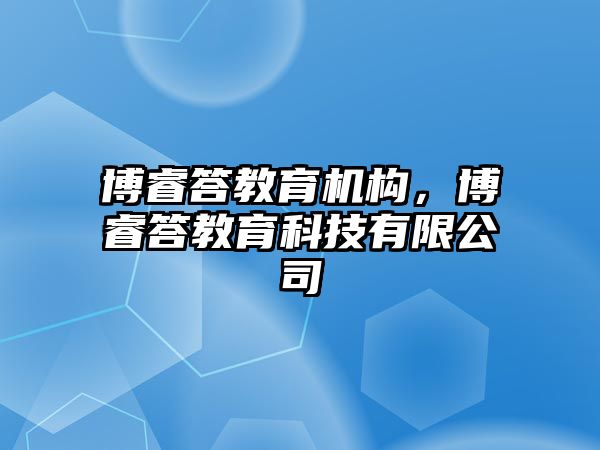 博睿答教育机构，博睿答教育科技有限公司